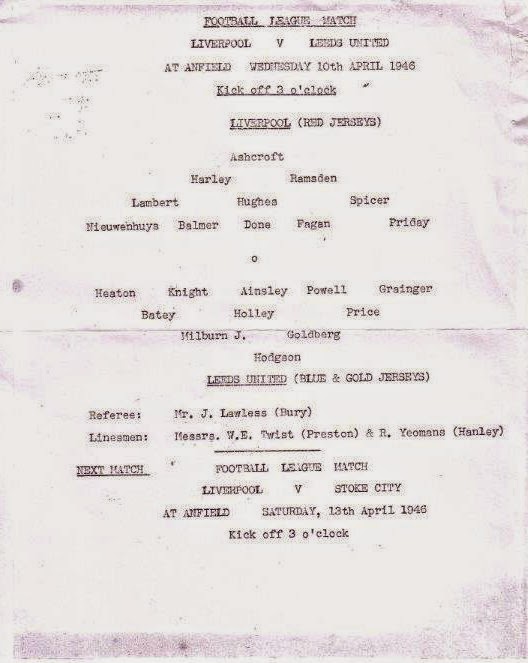 FOOTBALL LEAGUE MATCH

LIVERPOOL V LEEDS UNITED

AT ANFIELD WEDNESDAY 10th APRIL 1946

Kick off 3 o'clock

LIVERPOOL (RED JERSEYS)

Ashcroft

Harley Ramsden

Lambert Hughes Spicer

Nieuwenhuys Balmer Done Fagan Priday

o

Heaton Knight Ainsley Powell Grainger

Batey Holley Price

Milburn J. Goldberg

Hodgson

LEEDS UNITED (BLUE & GOLD JERSEYS)

Referee: Mr. J. Lawless (Bury)

Linesmen: Messrs. W.E. Twist (Preston) & R. Yeomans (Hanley)

NEXT MATCH FOOTBALL LEAGUE MATCH

LIVERPOOL V STOKE CITY

AT ANFIELD SATURDAY, 13th April 1946

Kick off 3 o'clock